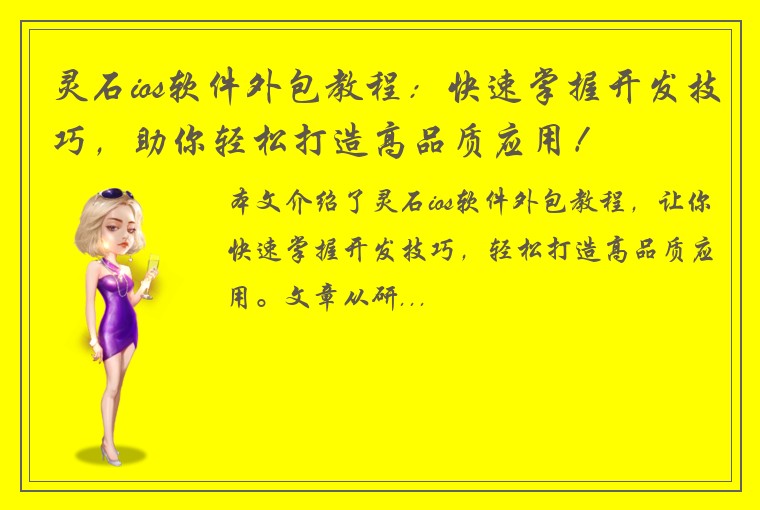 灵石ios软件外包教程：快速掌握开发技巧，助你轻松打造高品质应用！

本文介绍了灵石ios软件外包教程，让你快速掌握开发技巧，轻松打造高品质应用。文章从研...